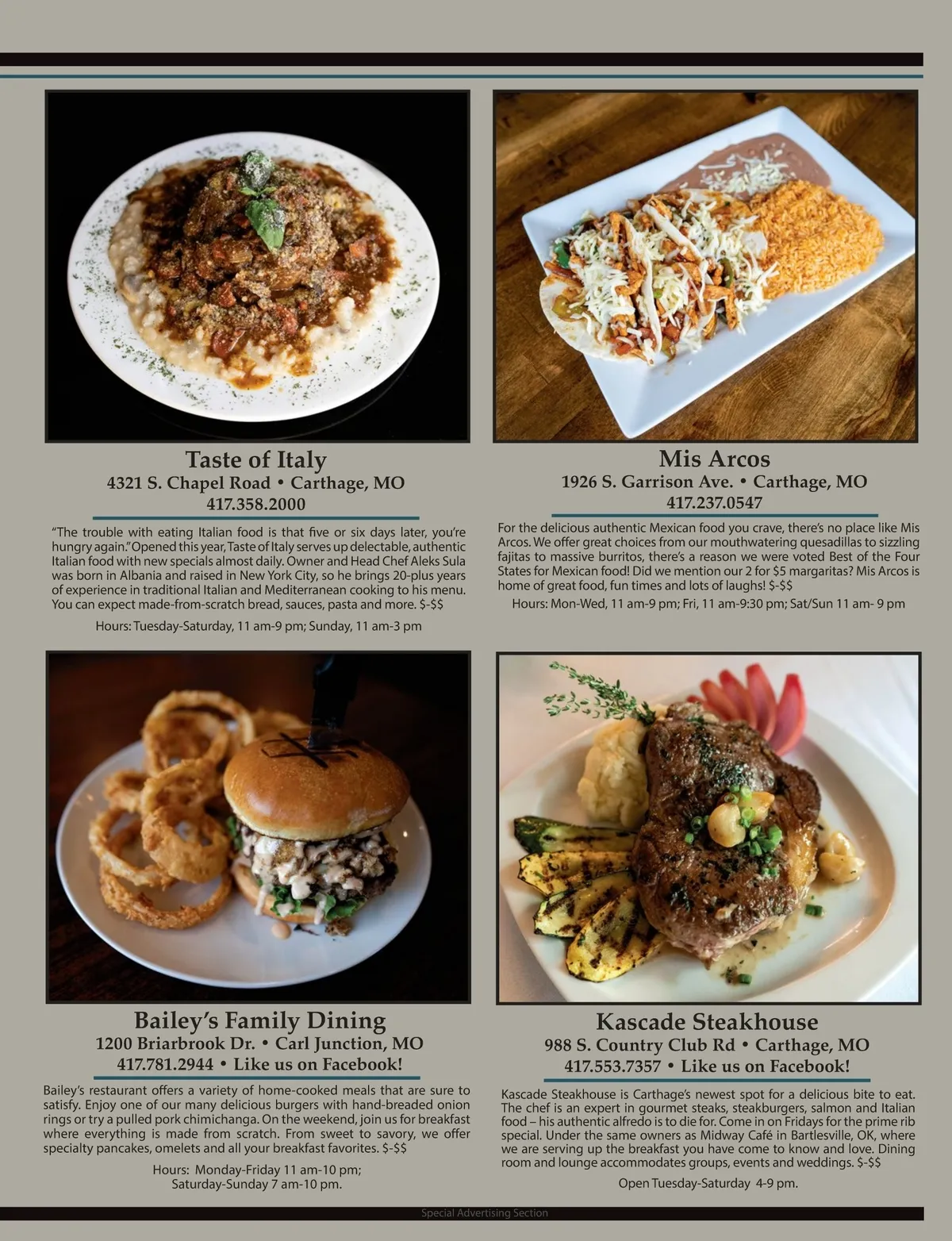 Taste of Italy
4321 S. Chapel Road • Carthage, MO
417.358.2000

"The trouble with eating Italian food is that five or six days later, you're hungry again." Opened this year, Taste of Italy serves up delectable, authentic Italian food with new specials almost daily. Owner and Head Chef Aleks Sula was born in Albania and raised in New York City, so he brings 20-plus years of experience in traditional Italian and Mediterranean cooking to his menu. You can expect made-from-scratch bread, sauces, pasta and more. $-$$

Hours: Tuesday-Saturday, 11 am-9 pm; Sunday, 11 am-3 pm

Mis Arcos
1926 S. Garrison Ave. • Carthage, MO
417.237.0547

For the delicious authentic Mexican food you crave, there's no place like Mis Arcos. We offer great choices from our mouthwatering quesadillas to sizzling fajitas to massive burritos, there's a reason we were voted Best of the Four States for Mexican food! Did we mention our 2 for $5 margaritas? Mis Arcos is home of great food, fun times and lots of laughs! $-$$

Hours: Mon-Wed, 11 am-9 pm; Fri, 11 am-9:30 pm; Sat/Sun 11 am- 9 pm

Bailey's Family Dining
1200 Briarbrook Dr. • Carl Junction, MO
417.781.2944 • Like us on Facebook!

Bailey's restaurant offers a variety of home-cooked meals that are sure to satisfy. Enjoy one of our many delicious burgers with hand-breaded onion rings or try a pulled pork chimichanga. On the weekend, join us for breakfast where everything is made from scratch. From sweet to savory, we offer specialty pancakes, omelets and all your breakfast favorites. $-$$

Hours: Monday-Friday 11 am-10 pm;
Saturday-Sunday 7 am-10 pm.

Kascade Steakhouse
988 S. Country Club Rd • Carthage, MO
417.553.7357 • Like us on Facebook!

Kascade Steakhouse is Carthage's newest spot for a delicious bite to eat. The chef is an expert in gourmet steaks, steakburgers, salmon and Italian food – his authentic alfredo is to die for. Come in on Fridays for the prime rib special. Under the same owners as Midway Café in Bartlesville, OK, where we are serving up the breakfast you have come to know and love. Dining room and lounge accommodates groups, events and weddings. $-$$

Open Tuesday-Saturday 4-9 pm.

Special Advertising Section